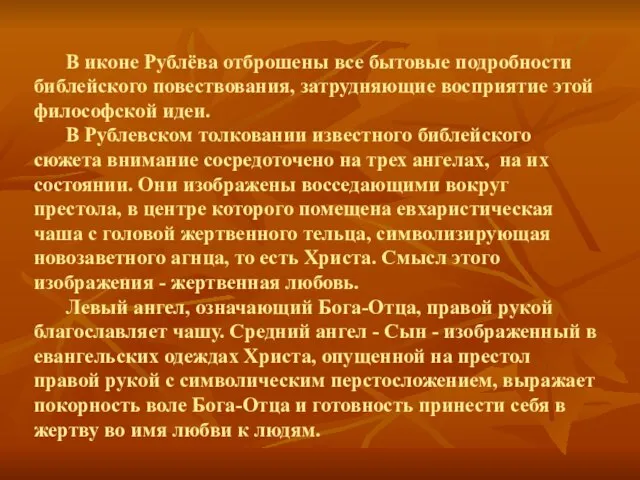 В иконе Рублёва отброшены все бытовые подробности библейского повествования, затрудняющие восприятие этой философской идеи.

В Рублевском толковании известного библейского сюжета внимание сосредоточено на трех ангелах, на их состоянии. Они изображены восседающими вокруг престола, в центре которого помещена евхаристическая чаша с головой жертвенного тельца, символизирующая новозаветного агнца, то есть Христа. Смысл этого изображения - жертвенная любовь.

Левый ангел, означающий Бога-Отца, правой рукой благославляет чашу. Средний ангел - Сын - изображенный в евангельских одеждах Христа, опущенной на престол правой рукой с символическим перстосложением, выражает покорность воле Бога-Отца и готовность принести себя в жертву во имя любви к людям.